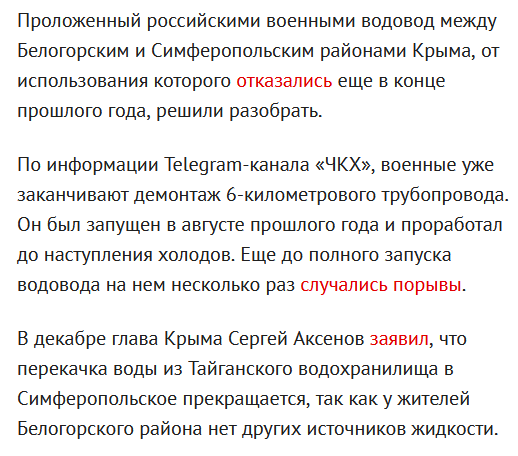 Проложенный российскими военными водовод между Белогорским и Симферопольским районами Крыма, от использования которого отказались еще в конце прошлого года, решили разобрать.

По информации Telegram-канала «ЧКХ», военные уже заканчивают демонтаж 6-километрового трубопровода. Он был запущен в августе прошлого года и проработал до наступления холодов. Еще до полного запуска водовода на нем несколько раз случались порывы.

В декабре глава Крыма Сергей Аксенов заявил, что перекачка воды из Тайганского водохранилища в Симферопольское прекращается, так как у жителей Белогорского района нет других источников жидкости.